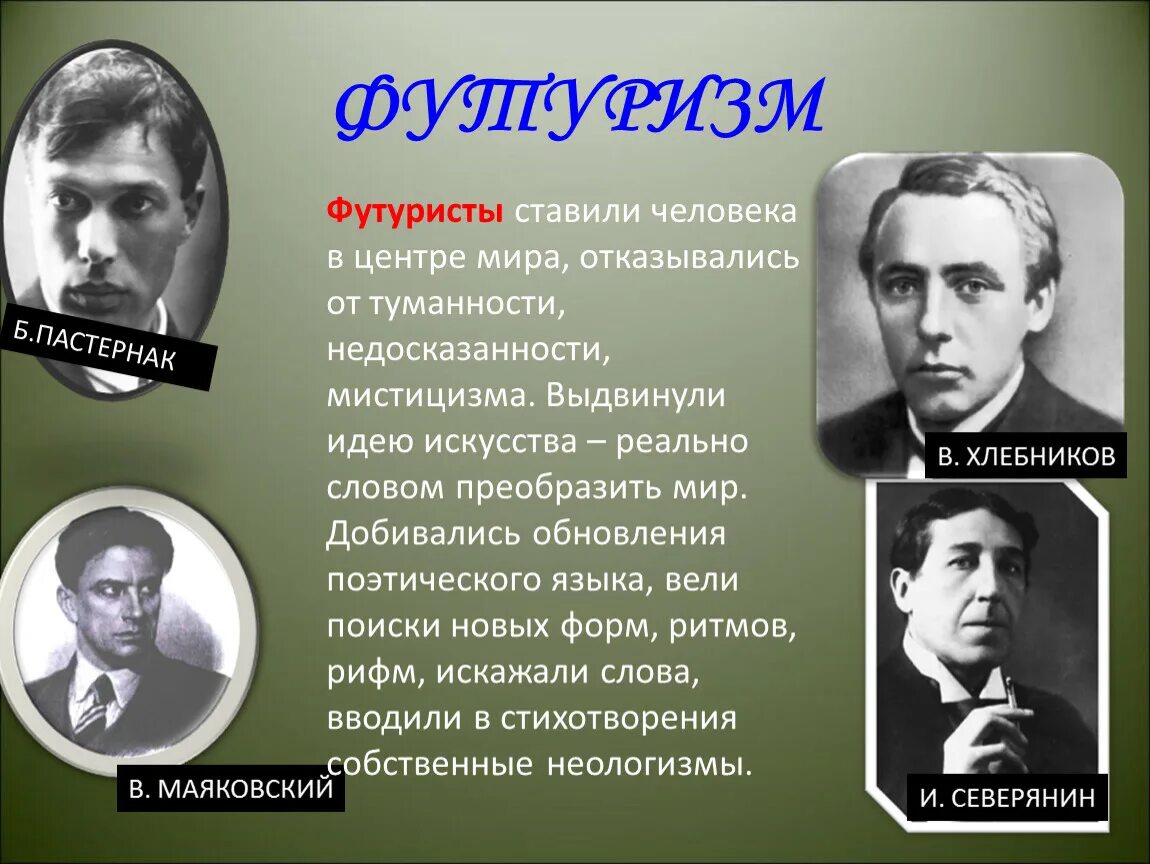 ФУТУРИЗМ

Б.ПАСТЕРНАК

Футуристы ставили человека в центре мира, отказывались от туманности, недосказанности, мистицизма. Выдвинули идею искусства – реально словом преобразить мир. Добивались обновления поэтического языка, вели поиски новых форм, ритмов, рифм, искажали слова, вводили в стихотворения собственные неологизмы.

В. ХЛЕБНИКОВ

В. МАЯКОВСКИЙ

И. СЕВЕРЯНИН